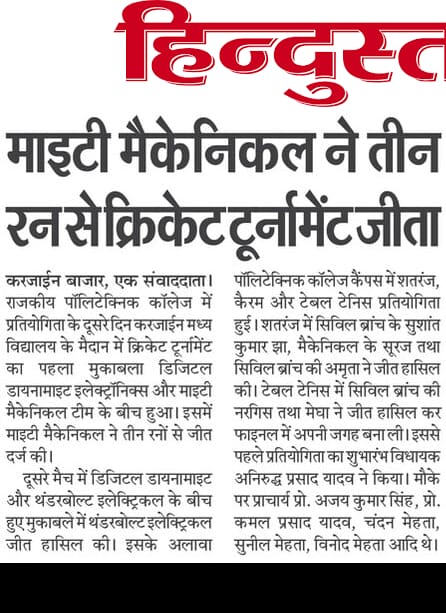 हिन्दुस्त

माइटी मैकेनिकल ने तीन रन से क्रिकेट टूर्नामेंट जीता

करजाईन बाजार, एक संवाददाता। राजकीय पॉलिटेक्निक कॉलेज में प्रतियोगिता के दूसरे दिन करजाईन मध्य विद्यालय के मैदान में क्रिकेट टूर्नामेंट का पहला मुकाबला डिजिटल डायनामाइट इलेक्ट्रॉनिक्स और माइटी मैकेनिकल टीम के बीच हुआ। इसमें माइटी मैकेनिकल ने तीन रनों से जीत दर्ज की।

दूसरे मैच में डिजिटल डायनामाइट और थंडरबोल्ट इलेक्ट्रिकल के बीच हुए मुकाबले में थंडरबोल्ट इलेक्ट्रिकल जीत हासिल की। इसके अलावा पॉलिटेक्निक कॉलेज कैंपस में शतरंज, कैरम और टेबल टेनिस प्रतियोगिता हुई। शतरंज में सिविल ब्रांच के सुशांत कुमार झा, मैकेनिकल के सूरज तथा सिविल ब्रांच की अमृता ने जीत हासिल की। टेबल टेनिस में सिविल ब्रांच की नरगिस तथा मेघा ने जीत हासिल कर फाइनल में अपनी जगह बना ली। इससे पहले प्रतियोगिता का शुभारंभ विधायक अनिरुद्ध प्रसाद यादव ने किया। मौके पर प्राचार्य प्रो. अजय कुमार सिंह, प्रो. कमल प्रसाद यादव, चंदन मेहता, सुनील मेहता, विनोद मेहता आदि थे।